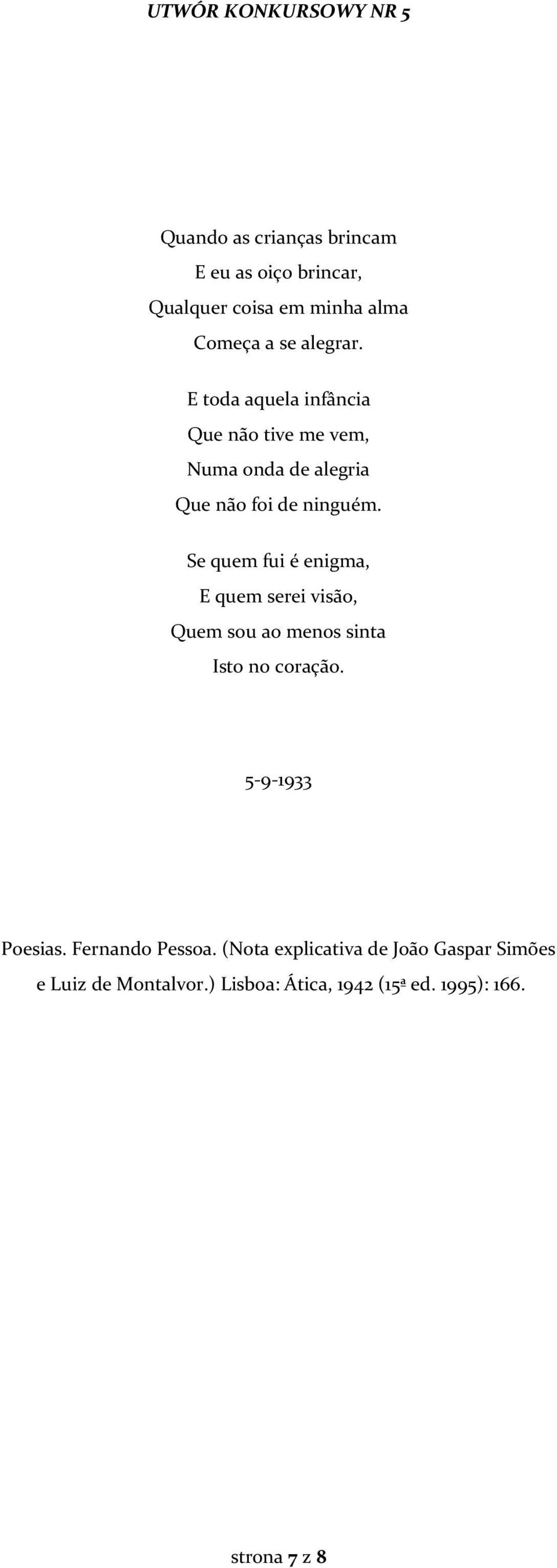 UTWÓR KONKURSOWY NR 5

Quando as crianças brincam
E eu as oiço brincar,
Qualquer coisa em minha alma
Começa a se alegrar.

E toda aquela infância
Que não tive me vem,
Numa onda de alegria
Que não foi de ninguém.

Se quem fui é enigma,
E quem serei visão,
Quem sou ao menos sinta
Isto no coração.

5-9-1933

Poesias. Fernando Pessoa. (Nota explicativa de João Gaspar Simões e Luiz de Montalvor.) Lisboa: Ática, 1942 (15ª ed. 1995): 166.

strona 7 z 8